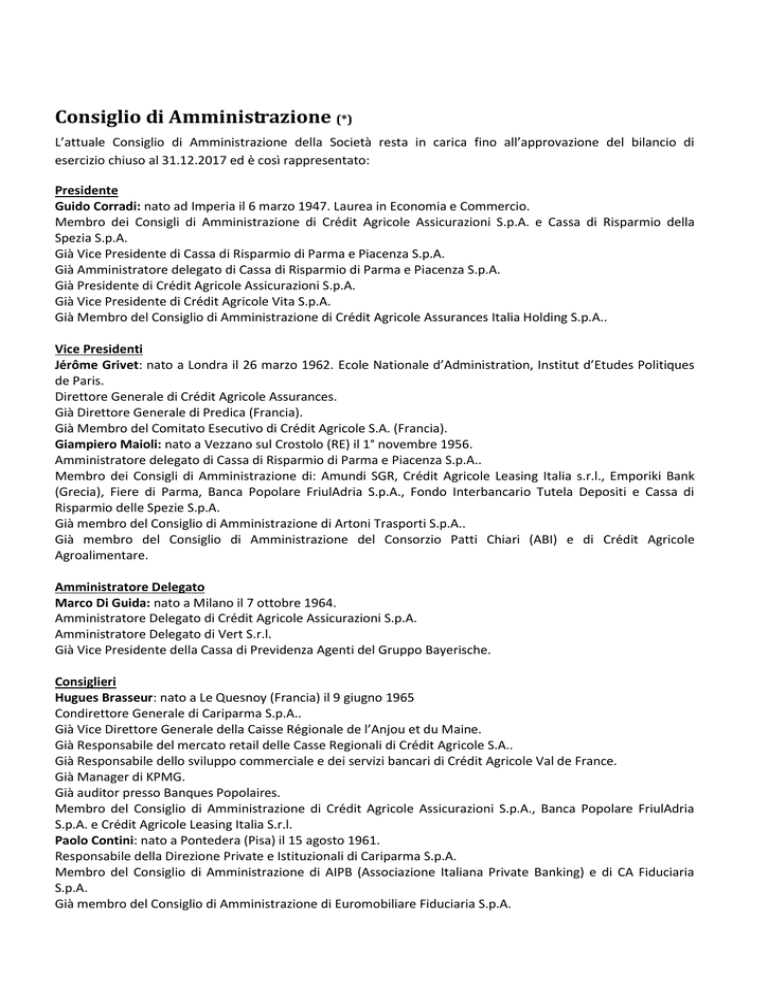 Consiglio di Amministrazione (*)

L'attuale Consiglio di Amministrazione della Società resta in carica fino all'approvazione del bilancio di esercizio chiuso al 31.12.2017 ed è così rappresentato:

Presidente
Guido Corradi: nato ad Imperia il 6 marzo 1947. Laurea in Economia e Commercio.
Membro dei Consigli di Amministrazione di Crédit Agricole Assicurazioni S.p.A. e Cassa di Risparmio della Spezia S.p.A.
Già Vice Presidente di Cassa di Risparmio di Parma e Piacenza S.p.A.
Già Amministratore delegato di Cassa di Risparmio di Parma e Piacenza S.p.A.
Già Presidente di Crédit Agricole Assicurazioni S.p.A.
Già Vice Presidente di Crédit Agricole Vita S.p.A.
Già Membro del Consiglio di Amministrazione di Crédit Agricole Assurances Italia Holding S.p.A..

Vice Presidenti
Jérôme Grivet: nato a Londra il 26 marzo 1962. Ecole Nationale d'Administration, Institut d'Etudes Politiques de Paris.
Direttore Generale di Crédit Agricole Assurances.
Già Direttore Generale di Predica (Francia).
Già Membro del Comitato Esecutivo di Crédit Agricole S.A. (Francia).
Giampiero Maioli: nato a Vezzano sul Crostolo (RE) il 1° novembre 1956.
Amministratore delegato di Cassa di Risparmio di Parma e Piacenza S.p.A..
Membro dei Consigli di Amministrazione di: Amundi SGR, Crédit Agricole Leasing Italia s.r.l., Emporiki Bank (Grecia), Fiere di Parma, Banca Popolare FriulAdria S.p.A., Fondo Interbancario Tutela Depositi e Cassa di Risparmio delle Spezie S.p.A.
Già membro del Consiglio di Amministrazione di Artoni Trasporti S.p.A..
Già membro del Consiglio di Amministrazione del Consorzio Patti Chiari (ABI) e di Crédit Agricole Agroalimentare.

Amministratore Delegato
Marco Di Guida: nato a Milano il 7 ottobre 1964.
Amministratore Delegato di Crédit Agricole Assicurazioni S.p.A.
Amministratore Delegato di Vert S.r.l.
Già Vice Presidente della Cassa di Previdenza Agenti del Gruppo Bayerische.

Consiglieri
Hugues Brasseur: nato a Le Quesnoy (Francia) il 9 giugno 1965
Condirettore Generale di Cariparma S.p.A..
Già Vice Direttore Generale della Caisse Régionale de l'Anjou et du Maine.
Già Responsabile del mercato retail delle Casse Regionali di Crédit Agricole S.A..
Già Responsabile dello sviluppo commerciale e dei servizi bancari di Crédit Agricole Val de France.
Già Manager di KPMG.
Già auditor presso Banques Popolaires.
Membro del Consiglio di Amministrazione di Crédit Agricole Assicurazioni S.p.A., Banca Popolare FriulAdria S.p.A. e Crédit Agricole Leasing Italia S.r.l.
Paolo Contini: nato a Pontedera (Pisa) il 15 agosto 1961.
Responsabile della Direzione Private e Istituzionali di Cariparma S.p.A.
Membro del Consiglio di Amministrazione di AIPB (Associazione Italiana Private Banking) e di CA Fiduciaria S.p.A.
Già membro del Consiglio di Amministrazione di Euromobiliare Fiduciaria S.p.A.